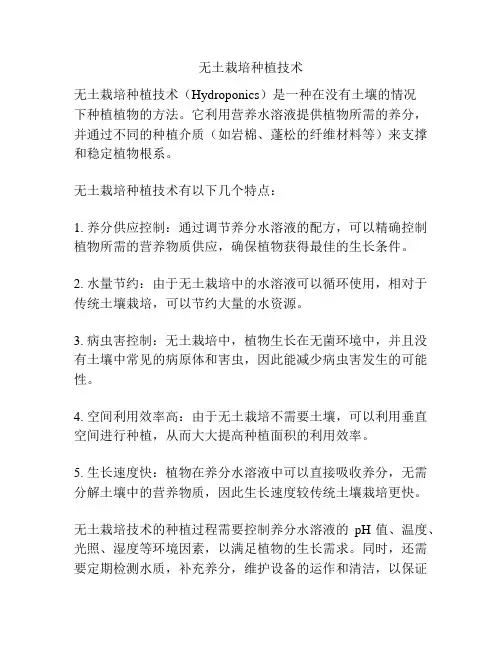 无土栽培种植技术

无土栽培种植技术（Hydroponics）是一种在没有土壤的情况下种植植物的方法。它利用营养水溶液提供植物所需的养分，并通过不同的种植介质（如岩棉、蓬松的纤维材料等）来支撑和稳定植物根系。

无土栽培种植技术有以下几个特点：

1. 养分供应控制：通过调节养分水溶液的配方，可以精确控制植物所需的营养物质供应，确保植物获得最佳的生长条件。

2. 水量节约：由于无土栽培中的水溶液可以循环使用，相对于传统土壤栽培，可以节约大量的水资源。

3. 病虫害控制：无土栽培中，植物生长在无菌环境中，并且没有土壤中常见的病原体和害虫，因此能减少病虫害发生的可能性。

4. 空间利用效率高：由于无土栽培不需要土壤，可以利用垂直空间进行种植，从而大大提高种植面积的利用效率。

5. 生长速度快：植物在养分水溶液中可以直接吸收养分，无需分解土壤中的营养物质，因此生长速度较传统土壤栽培更快。

无土栽培技术的种植过程需要控制养分水溶液的 pH 值、温度、光照、湿度等环境因素，以满足植物的生长需求。同时，还需要定期检测水质，补充养分，维护设备的运作和清洁，以保证